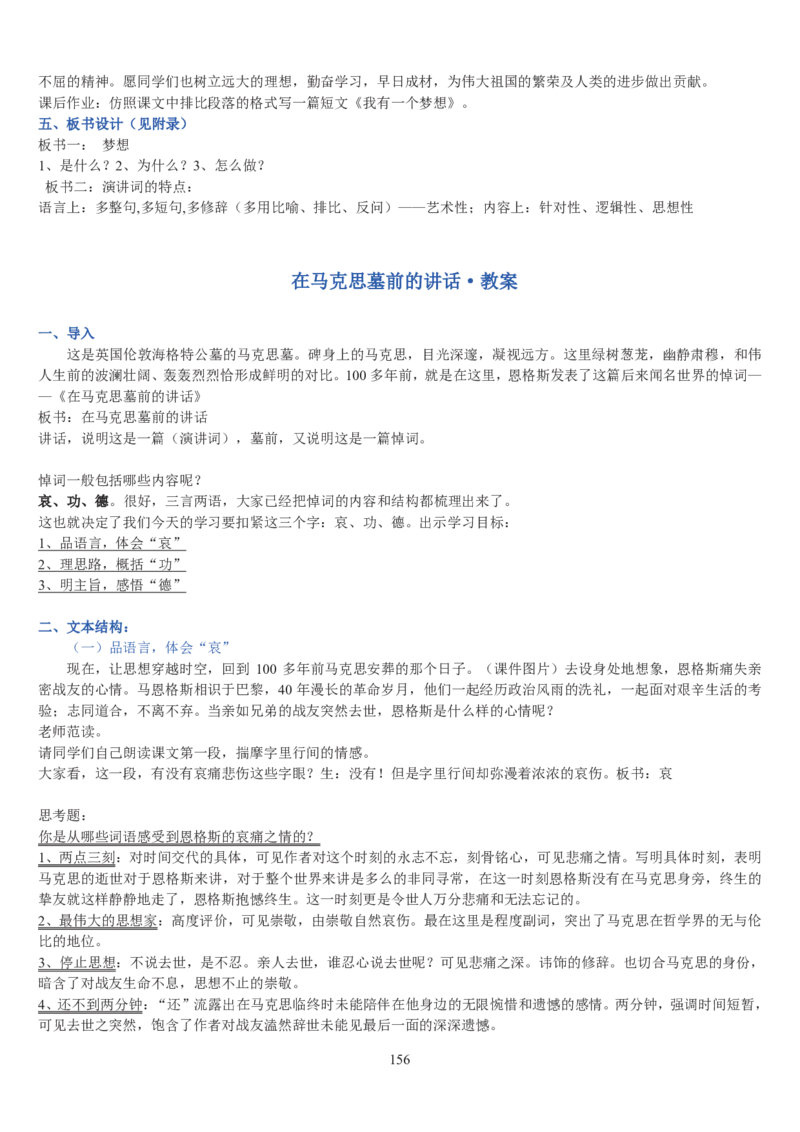 不屈的精神。愿同学们也树立远大的理想，勤奋学习，早日成材，为伟大祖国的繁荣及人类的进步做出贡献。
课后作业：仿照课文中排比段落的格式写一篇短文《我有一个梦想》。

五、板书设计（见附录）

板书一：梦想

1、是什么？2、为什么？3、怎么做？

板书二：演讲词的特点：

语言上：多整句,多短句,多修辞（多用比喻、排比、反问）——艺术性；内容上：针对性、逻辑性、思想性

在马克思墓前的讲话·教案

一、导入

这是英国伦敦海格特公墓的马克思墓。碑身上的马克思，目光深邃，凝视远方。这里绿树葱茏，幽静肃穆，和伟人生前的波澜壮阔、轰轰烈烈恰形成鲜明的对比。100多年前，就是在这里，恩格斯发表了这篇后来闻名世界的悼词——《在马克思墓前的讲话》

板书：在马克思墓前的讲话

讲话，说明这是一篇（演讲词），墓前，又说明这是一篇悼词。

悼词一般包括哪些内容呢？

哀、功、德。很好，三言两语，大家已经把悼词的内容和结构都梳理出来了。

这也就决定了我们今天的学习要扣紧这三个字：哀、功、德。出示学习目标：

1、品语言，体会“哀”

2、理思路，概括“功”

3、明主旨，感悟“德”

二、文本结构：

（一）品语言，体会“哀”

现在，让思想穿越时空，回到100多年前马克思安葬的那个日子。（课件图片）去设身处地想象，恩格斯痛失亲密战友的心情。马恩格斯相识于巴黎，40年漫长的革命岁月，他们一起经历政治风雨的洗礼，一起面对艰辛生活的考验；志同道合，不离不弃。当亲如兄弟的战友突然去世，恩格斯是什么样的心情呢？

老师范读。

请同学们自己朗读课文第一段，揣摩字里行间的情感。

大家看，这一段，有没有哀痛悲伤这些字眼？生：没有！但是字里行间却弥漫着浓浓的哀伤。板书：哀

思考题：

你是从哪些词语感受到恩格斯的哀痛之情的？

1、两点三刻：对时间交代的具体，可见作者对这个时刻的永志不忘，刻骨铭心，可见悲痛之情。写明具体时刻，表明马克思的逝世对于恩格斯来讲，对于整个世界来讲是多么的非同寻常，在这一时刻恩格斯没有在马克思身旁，终生的挚友就这样静静地走了，恩格斯抱憾终生。这一时刻更是令世人万分悲痛和无法忘记的。

2、最伟大的思想家：高度评价，可见崇敬，由崇敬自然哀伤。最在这里是程度副词，突出了马克思在哲学界的无与伦比的地位。

3、停止思想：不说去世，是不忍。亲人去世，谁忍心说去世呢？可见悲痛之深。讳饰的修辞。也切合马克思的身份，暗含了对战友生命不息，思想不止的崇敬。

4、还不到两分钟：“还”流露出在马克思临终时未能陪伴在他身边的无限惋惜和遗憾的感情。两分钟，强调时间短暂，可见去世之突然，饱含了作者对战友溘然辞世未能见最后一面的深深遗憾。

156